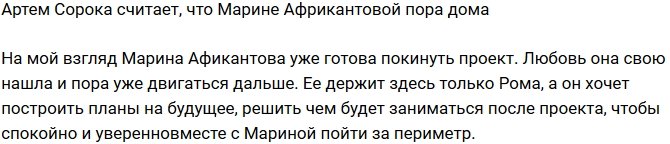 Артем Сорока считает, что Марине Африкантовой пора дома

На мой взгляд Марина Афикантова уже готова покинуть проект. Любовь она свою нашла и пора уже двигаться дальше. Ее держит здесь только Рома, а он хочет построить планы на будущее, решить чем будет заниматься после проекта, чтобы спокойно и уверенновместе с Мариной пойти за периметр.